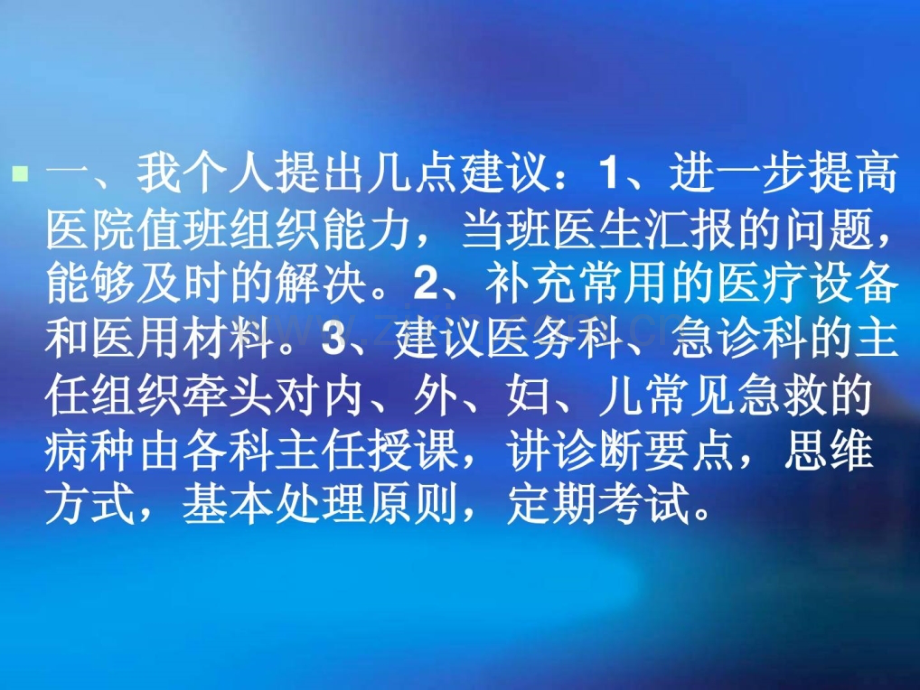 一、我个人提出几点建议：1、进一步提高医院值班组织能力，当班医生汇报的问题，能够及时的解决。2、补充常用的医疗设备和医用材料。3、建议医务科、急诊科的主任组织牵头对内、外、妇、儿常见急救的病种由各科主任授课，讲诊断要点，思维方式，基本处理原则，定期考试。